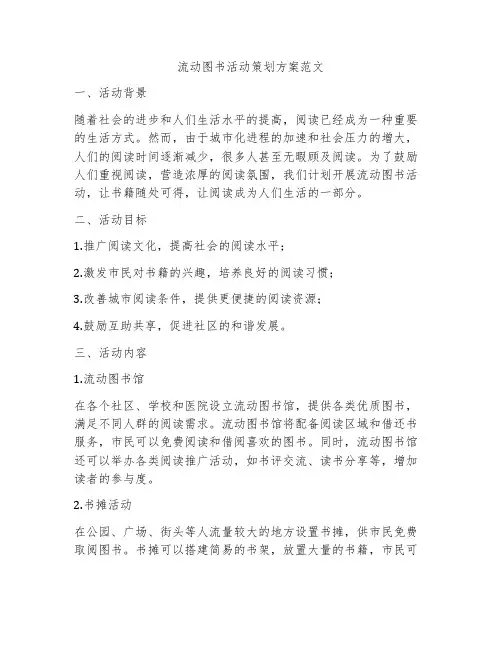 流动图书活动策划方案范文

一、活动背景

随着社会的进步和人们生活水平的提高，阅读已经成为一种重要的生活方式。然而，由于城市化进程的加速和社会压力的增大，人们的阅读时间逐渐减少，很多人甚至无暇顾及阅读。为了鼓励人们重视阅读，营造浓厚的阅读氛围，我们计划开展流动图书活动，让书籍随处可得，让阅读成为人们生活的一部分。

二、活动目标

1.推广阅读文化，提高社会的阅读水平；

2.激发市民对书籍的兴趣，培养良好的阅读习惯；

3.改善城市阅读条件，提供更便捷的阅读资源；

4.鼓励互助共享，促进社区的和谐发展。

三、活动内容

1.流动图书馆

在各个社区、学校和医院设立流动图书馆，提供各类优质图书，满足不同人群的阅读需求。流动图书馆将配备阅读区域和借还书服务，市民可以免费阅读和借阅喜欢的图书。同时，流动图书馆还可以举办各类阅读推广活动，如书评交流、读书分享等，增加读者的参与度。

2.书摊活动

在公园、广场、街头等人流量较大的地方设置书摊，供市民免费取阅图书。书摊可以搭建简易的书架，放置大量的书籍，市民可